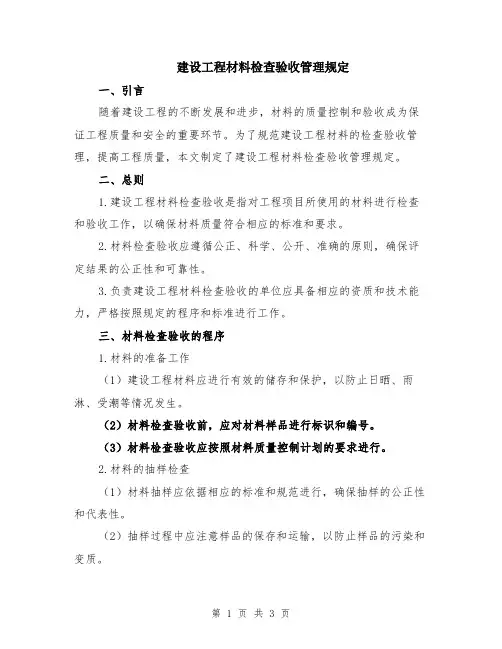 建设工程材料检查验收管理规定

一、引言

随着建设工程的不断发展和进步，材料的质量控制和验收成为保证工程质量和安全的重要环节。为了规范建设工程材料的检查验收管理，提高工程质量，本文制定了建设工程材料检查验收管理规定。

二、总则

1.建设工程材料检查验收是指对工程项目所使用的材料进行检查和验收工作，以确保材料质量符合相应的标准和要求。

2.材料检查验收应遵循公正、科学、公开、准确的原则，确保评定结果的公正性和可靠性。

3.负责建设工程材料检查验收的单位应具备相应的资质和技术能力，严格按照规定的程序和标准进行工作。

三、材料检查验收的程序

1.材料的准备工作

（1）建设工程材料应进行有效的储存和保护，以防止日晒、雨淋、受潮等情况发生。

（2）材料检查验收前，应对材料样品进行标识和编号。

（3）材料检查验收应按照材料质量控制计划的要求进行。

2.材料的抽样检查

（1）材料抽样应依据相应的标准和规范进行，确保抽样的公正性和代表性。

（2）抽样过程中应注意样品的保存和运输，以防止样品的污染和变质。

第 1 页 共 3 页